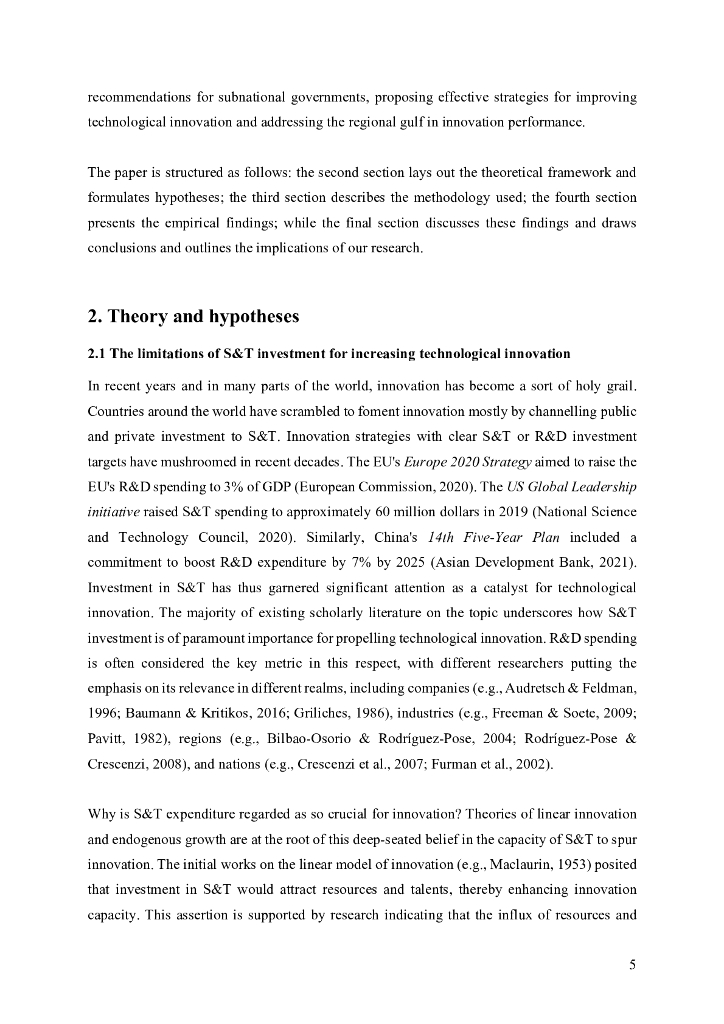 recommendations for subnational governments, proposing effective strategies for improving technological innovation and addressing the regional gulf in innovation performance.

The paper is structured as follows: the second section lays out the theoretical framework and formulates hypotheses; the third section describes the methodology used; the fourth section presents the empirical findings; while the final section discusses these findings and draws conclusions and outlines the implications of our research.

2. Theory and hypotheses

2.1 The limitations of S&T investment for increasing technological innovation

In recent years and in many parts of the world, innovation has become a sort of holy grail. Countries around the world have scrambled to foment innovation mostly by channelling public and private investment to S&T. Innovation strategies with clear S&T or R&D investment targets have mushroomed in recent decades. The EU's Europe 2020 Strategy aimed to raise the EU's R&D spending to 3% of GDP (European Commission, 2020). The US Global Leadership initiative raised S&T spending to approximately 60 million dollars in 2019 (National Science and Technology Council, 2020). Similarly, China's 14th Five-Year Plan included a commitment to boost R&D expenditure by 7% by 2025 (Asian Development Bank, 2021). Investment in S&T has thus garnered significant attention as a catalyst for technological innovation. The majority of existing scholarly literature on the topic underscores how S&T investment is of paramount importance for propelling technological innovation. R&D spending is often considered the key metric in this respect, with different researchers putting the emphasis on its relevance in different realms, including companies (e.g., Audretsch & Feldman, 1996; Baumann & Kritikos, 2016; Griliches, 1986), industries (e.g., Freeman & Soete, 2009; Pavitt, 1982), regions (e.g., Bilbao-Osorio & Rodríguez-Pose, 2004; Rodríguez-Pose & Crescenzi, 2008), and nations (e.g., Crescenzi et al., 2007; Furman et al., 2002).

Why is S&T expenditure regarded as so crucial for innovation? Theories of linear innovation and endogenous growth are at the root of this deep-seated belief in the capacity of S&T to spur innovation. The initial works on the linear model of innovation (e.g., Maclaurin, 1953) posited that investment in S&T would attract resources and talents, thereby enhancing innovation capacity. This assertion is supported by research indicating that the influx of resources and

5